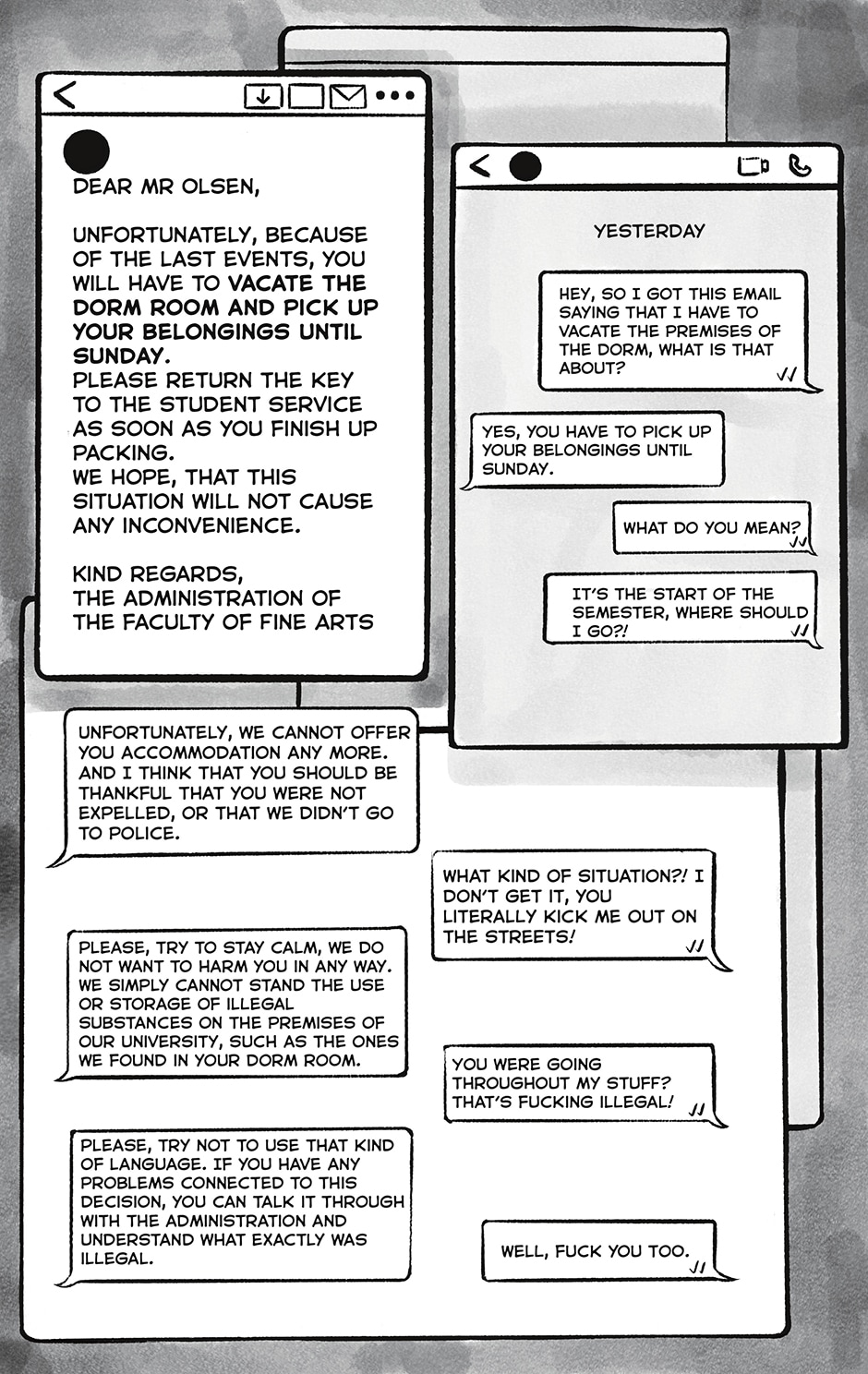 DEAR MR OLSEN,

UNFORTUNATELY, BECAUSE OF THE LAST EVENTS, YOU WILL HAVE TO VACATE THE DORM ROOM AND PICK UP YOUR BELONGINGS UNTIL SUNDAY.
PLEASE RETURN THE KEY TO THE STUDENT SERVICE AS SOON AS YOU FINISH UP PACKING.
WE HOPE, THAT THIS SITUATION WILL NOT CAUSE ANY INCONVENIENCE.

KIND REGARDS,
THE ADMINISTRATION OF THE FACULTY OF FINE ARTS

YESTERDAY

HEY, SO I GOT THIS EMAIL SAYING THAT I HAVE TO VACATE THE PREMISES OF THE DORM, WHAT IS THAT ABOUT?

YES, YOU HAVE TO PICK UP YOUR BELONGINGS UNTIL SUNDAY.

WHAT DO YOU MEAN?

IT'S THE START OF THE SEMESTER, WHERE SHOULD I GO?!

UNFORTUNATELY, WE CANNOT OFFER YOU ACCOMMODATION ANY MORE. AND I THINK THAT YOU SHOULD BE THANKFUL THAT YOU WERE NOT EXPELLED, OR THAT WE DIDN'T GO TO POLICE.

WHAT KIND OF SITUATION?! I DON'T GET IT, YOU LITERALLY KICK ME OUT ON THE STREETS!

PLEASE, TRY TO STAY CALM, WE DO NOT WANT TO HARM YOU IN ANY WAY. WE SIMPLY CANNOT STAND THE USE OR STORAGE OF ILLEGAL SUBSTANCES ON THE PREMISES OF OUR UNIVERSITY, SUCH AS THE ONES WE FOUND IN YOUR DORM ROOM.

YOU WERE GOING THROUGHOUT MY STUFF? THAT'S FUCKING ILLEGAL!

PLEASE, TRY NOT TO USE THAT KIND OF LANGUAGE. IF YOU HAVE ANY PROBLEMS CONNECTED TO THIS DECISION, YOU CAN TALK IT THROUGH WITH THE ADMINISTRATION AND UNDERSTAND WHAT EXACTLY WAS ILLEGAL.

WELL, FUCK YOU TOO.